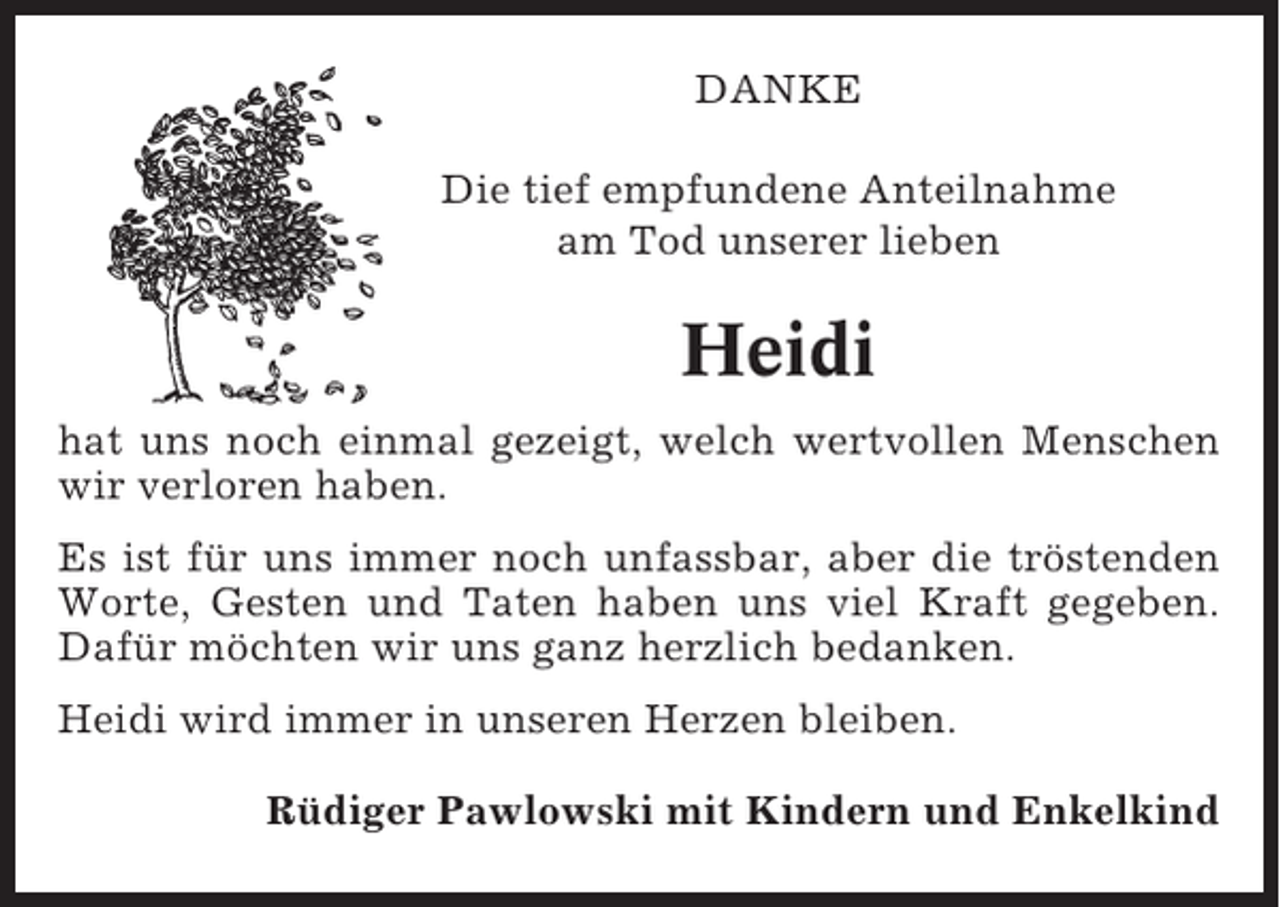 DANKE

Die tief empfundene Anteilnahme am Tod unserer lieben

Heidi

hat uns noch einmal gezeigt, welch wertvollen Menschen wir verloren haben.

Es ist für uns immer noch unfassbar, aber die tröstenden Worte, Gesten und Taten haben uns viel Kraft gegeben. Dafür möchten wir uns ganz herzlich bedanken.

Heidi wird immer in unseren Herzen bleiben.

Rüdiger Pawlowski mit Kindern und Enkelkind